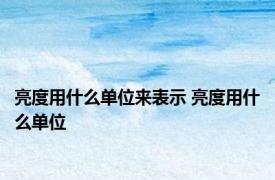 亮度用什么单位来表示 亮度用什么单位